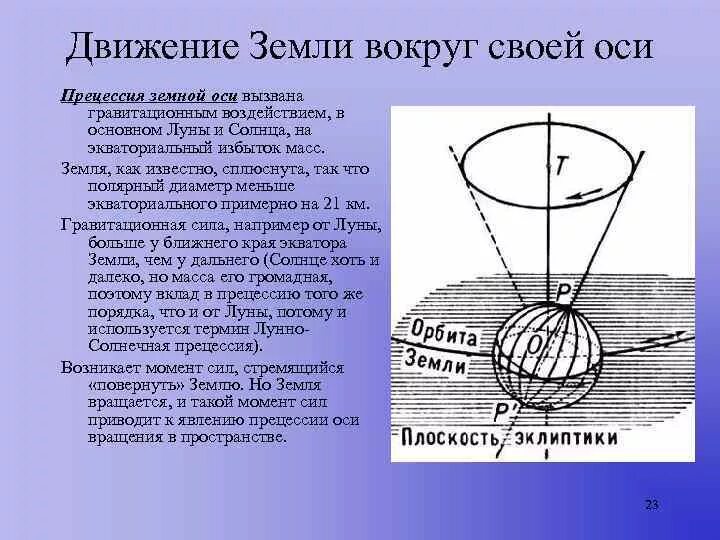 Движение Земли вокруг своей оси

Прецессия земной оси вызвана гравитационным воздействием, в основном Луны и Солнца, на экваториальный избыток масс.

Земля, как известно, сплюснута, так что полярный диаметр меньше экваториального примерно на 21 км.

Гравитационная сила, например от Луны, больше у ближнего края экватора Земли, чем у дальнего (Солнце хоть и далеко, но масса его громадная, поэтому вклад в прецессию того же порядка, что и от Луны, потому и используется термин Лунно-Солнечная прецессия).

Возникает момент сил, стремящийся «повернуть» Землю. Но Земля вращается, и такой момент сил приводит к явлению прецессии оси вращения в пространстве.

T

P

Орбита

Земли

O

P'

Плоскость эклиптики

23